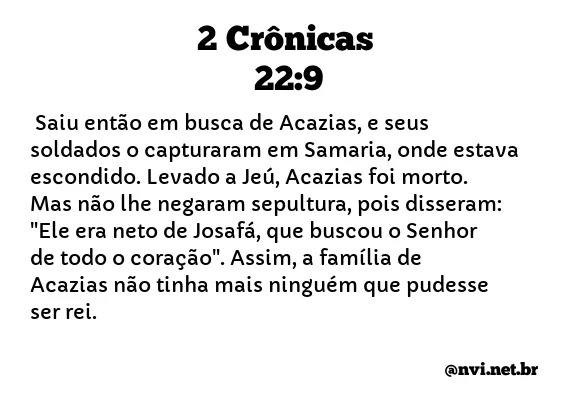 2 Crônicas
22:9

Saiu então em busca de Acazias, e seus soldados o capturaram em Samaria, onde estava escondido. Levado a Jeú, Acazias foi morto. Mas não lhe negaram sepultura, pois disseram: "Ele era neto de Josafá, que buscou o Senhor de todo o coração". Assim, a família de Acazias não tinha mais ninguém que pudesse ser rei.

@nvi.net.br